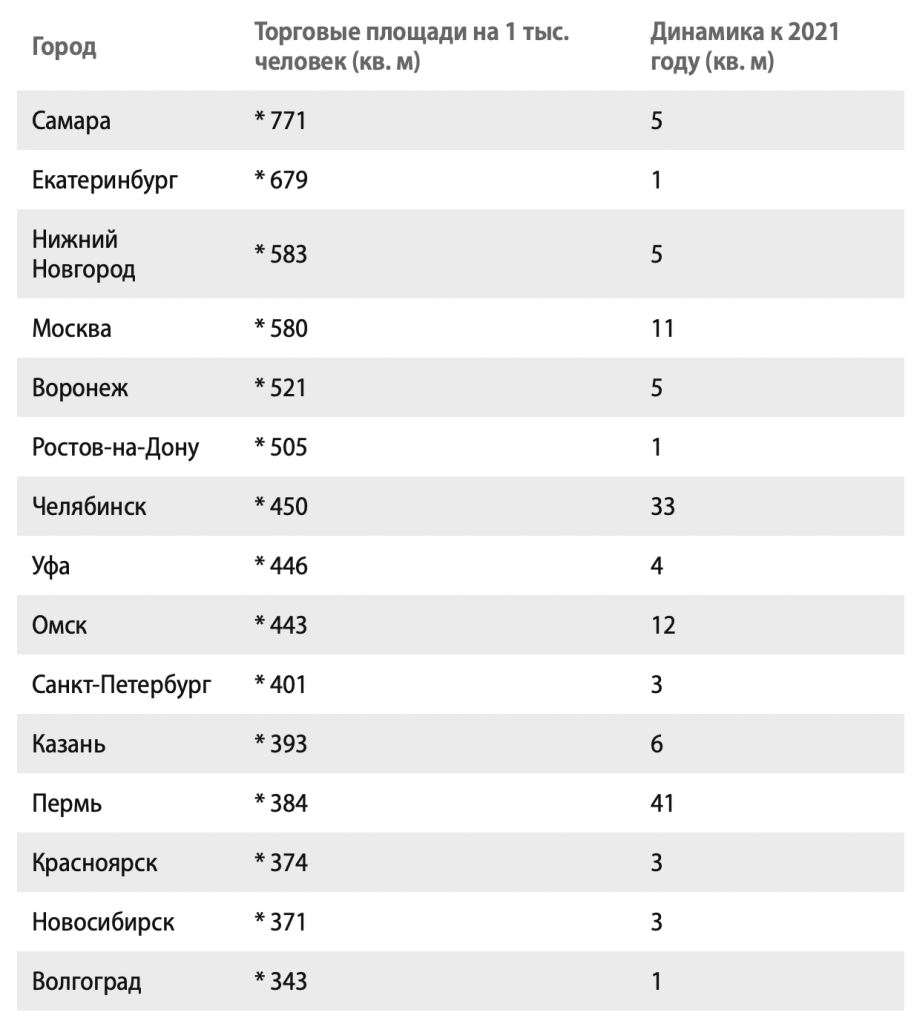 | Город | Торговые площади на 1 тыс. человек (кв. м) | Динамика к 2021 году (кв. м) |
|---|---|---|
| Самара | * 771 | 5 |
| Екатеринбург | * 679 | 1 |
| Нижний Новгород | * 583 | 5 |
| Москва | * 580 | 11 |
| Воронеж | * 521 | 5 |
| Ростов-на-Дону | * 505 | 1 |
| Челябинск | * 450 | 33 |
| Уфа | * 446 | 4 |
| Омск | * 443 | 12 |
| Санкт-Петербург | * 401 | 3 |
| Казань | * 393 | 6 |
| Пермь | * 384 | 41 |
| Красноярск | * 374 | 3 |
| Новосибирск | * 371 | 3 |
| Волгоград | * 343 | 1 |